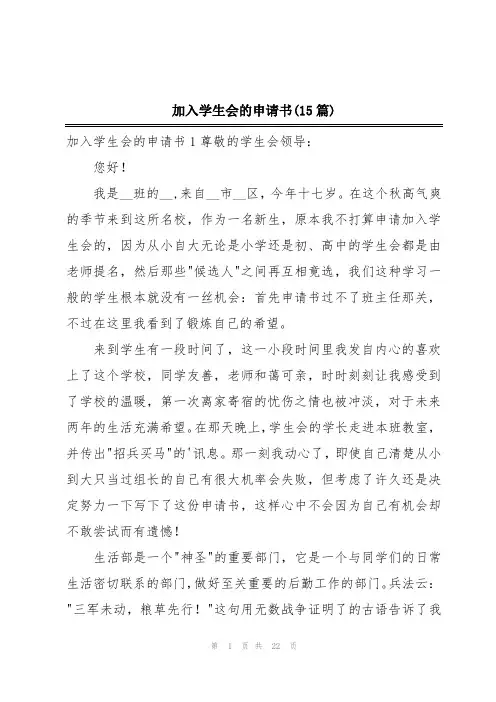 加入学生会的申请书(15篇)

加入学生会的申请书1尊敬的学生会领导：

您好！

我是__班的__,来自__市__区，今年十七岁。在这个秋高气爽的季节来到这所名校，作为一名新生，原本我不打算申请加入学生会的，因为从小自大无论是小学还是初、高中的学生会都是由老师提名，然后那些"候选人"之间再互相竞选，我们这种学习一般的学生根本就没有一丝机会：首先申请书过不了班主任那关，不过在这里我看到了锻炼自己的希望。

来到学生有一段时间了，这一小段时间里我发自内心的喜欢上了这个学校，同学友善，老师和蔼可亲，时时刻刻让我感受到了学校的温暖，第一次离家寄宿的忧伤之情也被冲淡，对于未来两年的生活充满希望。在那天晚上,学生会的学长走进本班教室，并传出"招兵买马"的'讯息。那一刻我动心了，即使自己清楚从小到大只当过组长的自己有很大机率会失败，但考虑了许久还是决定努力一下写下了这份申请书，这样心中不会因为自己有机会却不敢尝试而有遗憾！

生活部是一个"神圣"的重要部门，它是一个与同学们的日常生活密切联系的部门,做好至关重要的后勤工作的部门。兵法云："三军未动，粮草先行！"这句用无数战争证明了的古语告诉了我

第 1 页 共 22 页